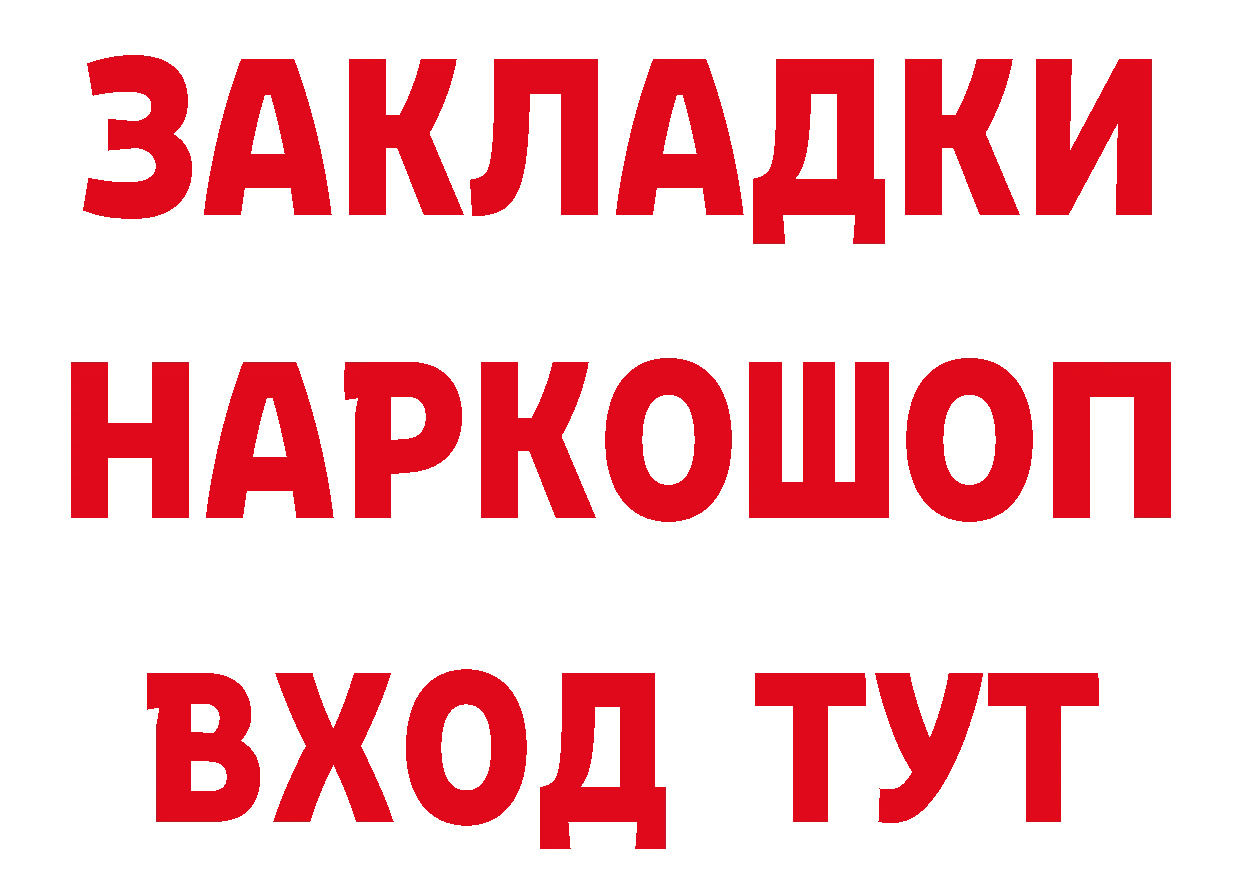 ЗАКЛАДКИ НАРКОШОП ВХОД ТУТ